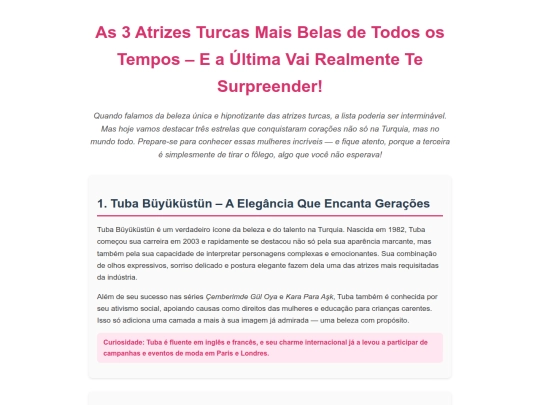 As 3 Atrizes Turcas Mais Belas de Todos os Tempos – E a Última Vai Realmente Te Surpreender!

Quando falamos da beleza única e hipnotizante das atrizes turcas, a lista poderia ser interminável. Mas hoje vamos destacar três estrelas que conquistaram corações não só na Turquia, mas no mundo todo. Prepare-se para conhecer essas mulheres incríveis — e fique atento, porque a terceira é simplesmente de tirar o fôlego, algo que você não esperava!

1. Tuba Büyüküstün – A Elegância Que Encanta Gerações

Tuba Büyüküstün é um verdadeiro ícone da beleza e do talento na Turquia. Nascida em 1982, Tuba começou sua carreira em 2003 e rapidamente se destacou não só pela sua aparência marcante, mas também pela sua capacidade de interpretar personagens complexas e emocionantes. Sua combinação de olhos expressivos, sorriso delicado e postura elegante fazem dela uma das atrizes mais requisitadas da indústria.

Além de seu sucesso nas séries Çemberimde Gül Oya e Kara Para Aşk, Tuba também é conhecida por seu ativismo social, apoiando causas como direitos das mulheres e educação para crianças carentes. Isso só adiciona uma camada a mais à sua imagem já admirada — uma beleza com propósito.

Curiosidade: Tuba é fluente em inglês e francês, e seu charme internacional já a levou a participar de campanhas e eventos de moda em Paris e Londres.